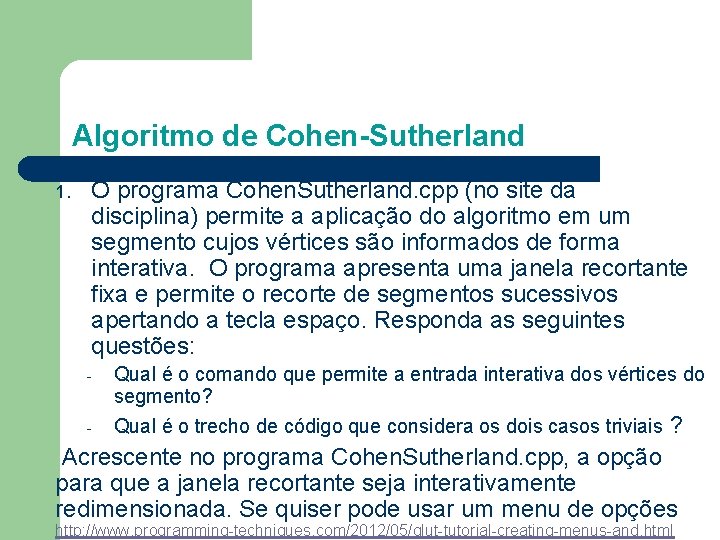 Algoritmo de Cohen-Sutherland

1. O programa CohenSutherland.cpp (no site da disciplina) permite a aplicação do algoritmo em um segmento cujos vértices são informados de forma interativa. O programa apresenta uma janela recortante fixa e permite o recorte de segmentos sucessivos apertando a tecla espaço. Responda as seguintes questões:

- Qual é o comando que permite a entrada interativa dos vértices do segmento?
- Qual é o trecho de código que considera os dois casos triviais ?

Acrescente no programa CohenSutherland.cpp, a opção para que a janela recortante seja interativamente redimensionada. Se quiser pode usar um menu de opções

http://www.programming-techniques.com/2012/05/glut-tutorial-creating-menus-and.html